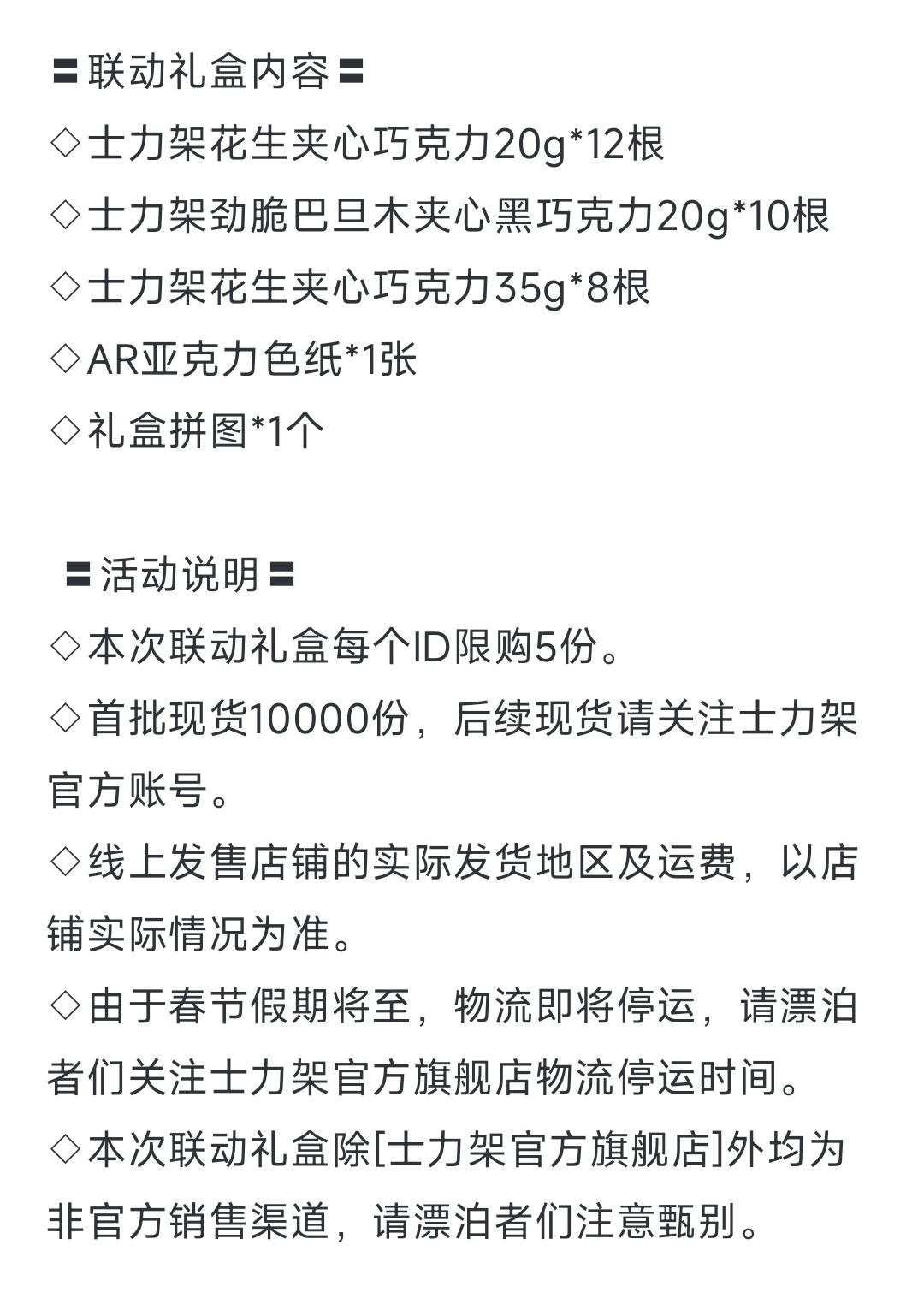 〓联动礼盒内容〓
◇士力架花生夹心巧克力20g*12根
◇士力架劲脆巴旦木夹心黑巧克力20g*10根
◇士力架花生夹心巧克力35g*8根
◇AR亚克力色纸*1张
◇礼盒拼图*1个

〓活动说明〓
◇本次联动礼盒每个ID限购5份。
◇首批现货10000份，后续现货请关注士力架官方账号。
◇线上发售店铺的实际发货地区及运费，以店铺实际情况为准。
◇由于春节假期将至，物流即将停运，请漂泊者们关注士力架官方旗舰店物流停运时间。
◇本次联动礼盒除[士力架官方旗舰店]外均为非官方销售渠道，请漂泊者们注意甄别。